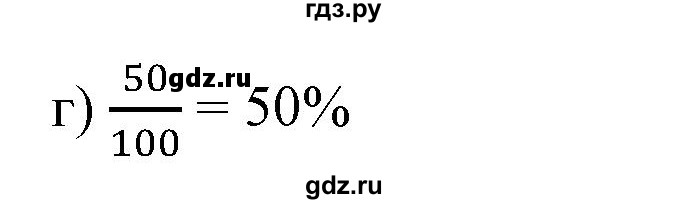 гдз.ру

г) $\frac{50}{100} = 50\%$ gdz.ru

gdz.ru